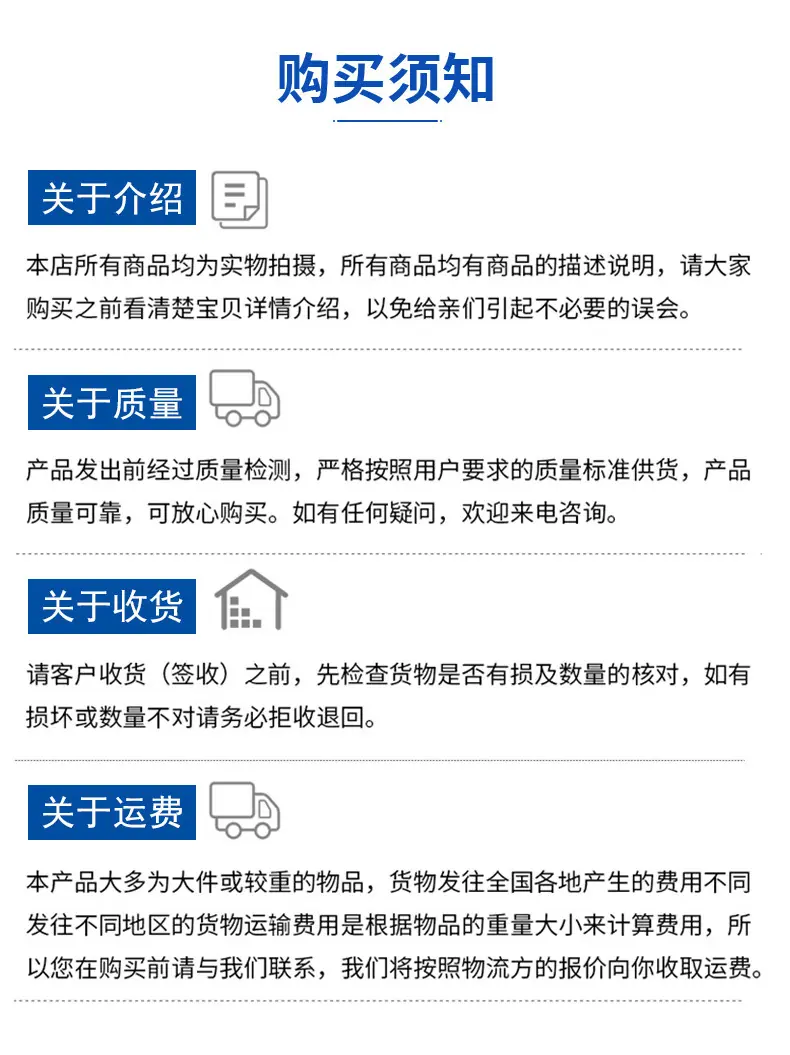 购买须知

关于介绍

本店所有商品均为实物拍摄，所有商品均有商品的描述说明，请大家购买之前看清楚宝贝详情介绍，以免给亲们引起不必要的误会。

关于质量

产品发出前经过质量检测，严格按照用户要求的质量标准供货，产品质量可靠，可放心购买。如有任何疑问，欢迎来电咨询。

关于收货

请客户收货（签收）之前，先检查货物是否有损及数量的核对，如有损坏或数量不对请务必拒收退回。

关于运费

本产品大多为大件或较重的物品，货物发往全国各地产生的费用不同发往不同地区的货物运输费用是根据物品的重量大小来计算费用，所以您在购买前请与我们联系，我们将按照物流方的报价向你收取运费。